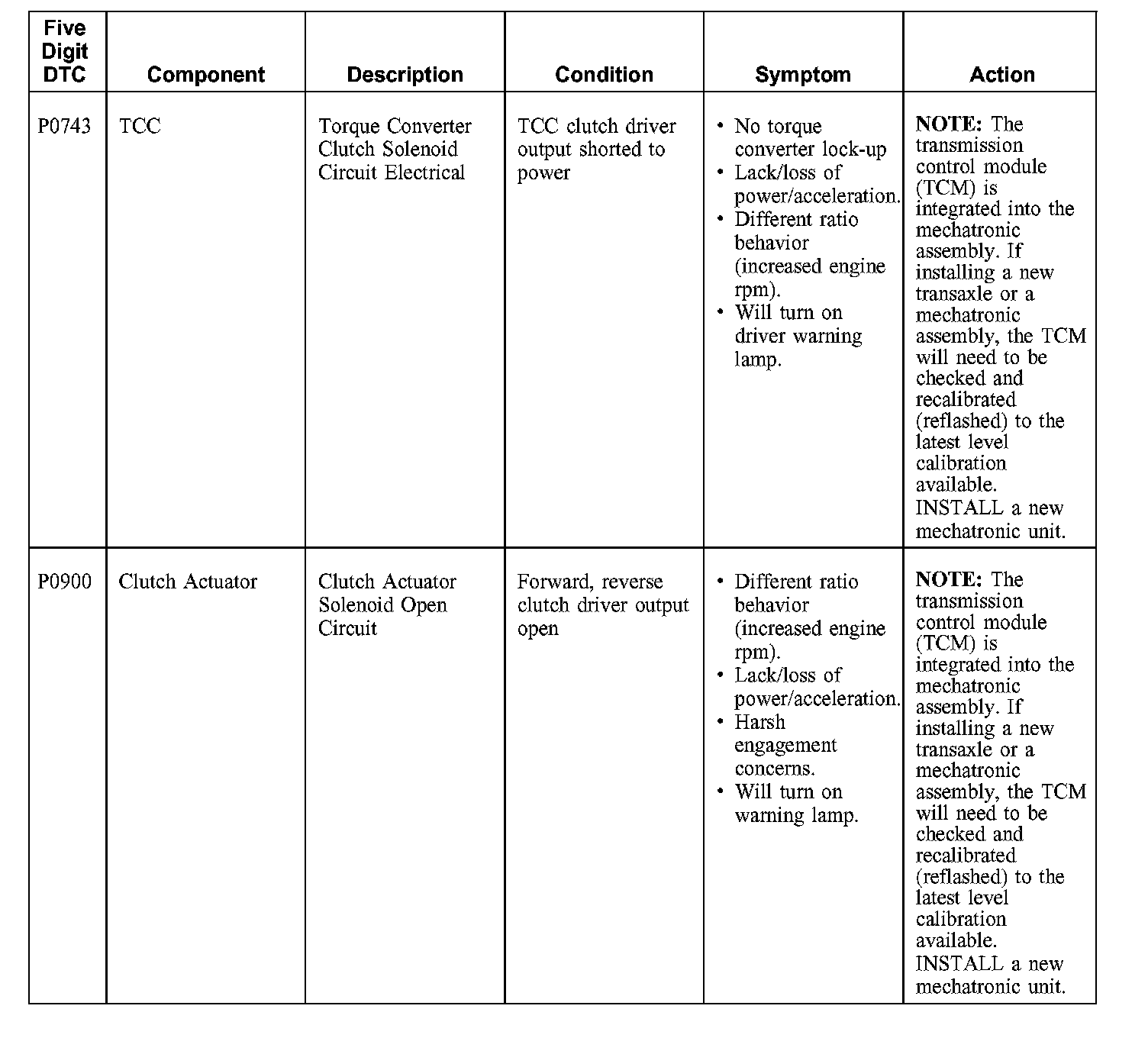 | Five Digit DTC | Component | Description | Condition | Symptom | Action |
|---|---|---|---|---|---|
| P0743 | TCC | Torque Converter Clutch Solenoid Circuit Electrical | TCC clutch driver output shorted to power | • No torque converter lock-up • Lack/loss of power/acceleration. • Different ratio behavior (increased engine rpm). • Will turn on driver warning lamp. | **NOTE:** The transmission control module (TCM) is integrated into the mechatronic assembly. If installing a new transaxle or a mechatronic assembly, the TCM will need to be checked and recalibrated (reflashed) to the latest level calibration available. INSTALL a new mechatronic unit. |
| P0900 | Clutch Actuator | Clutch Actuator Solenoid Open Circuit | Forward, reverse clutch driver output open | • Different ratio behavior (increased engine rpm). • Lack/loss of power/acceleration. • Harsh engagement concerns. • Will turn on warning lamp. | **NOTE:** The transmission control module (TCM) is integrated into the mechatronic assembly. If installing a new transaxle or a mechatronic assembly, the TCM will need to be checked and recalibrated (reflashed) to the latest level calibration available. INSTALL a new mechatronic unit. |